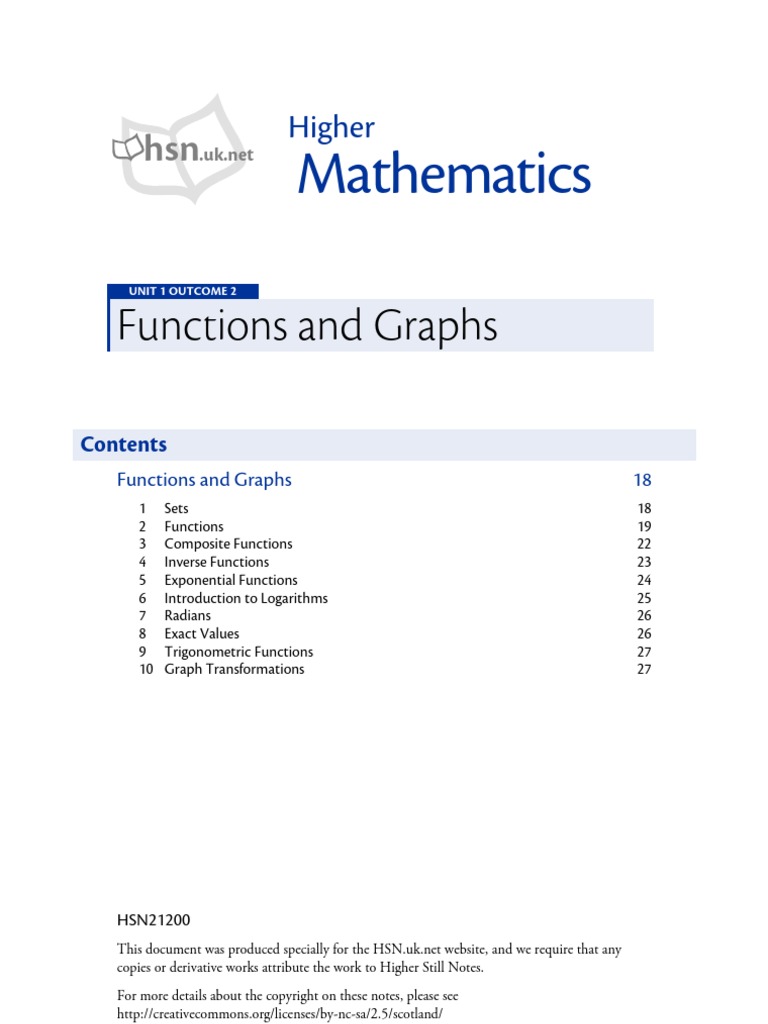 hsn.uk.net

Higher
Mathematics

UNIT 1 OUTCOME 2

Functions and Graphs

Contents

Functions and Graphs 18

1 Sets 18
2 Functions 19
3 Composite Functions 22
4 Inverse Functions 23
5 Exponential Functions 24
6 Introduction to Logarithms 25
7 Radians 26
8 Exact Values 26
9 Trigonometric Functions 27
10 Graph Transformations 27

HSN21200

This document was produced specially for the HSN.uk.net website, and we require that any copies or derivative works attribute the work to Higher Still Notes.

For more details about the copyright on these notes, please see http://creativecommons.org/licenses/by-nc-sa/2.5/scotland/